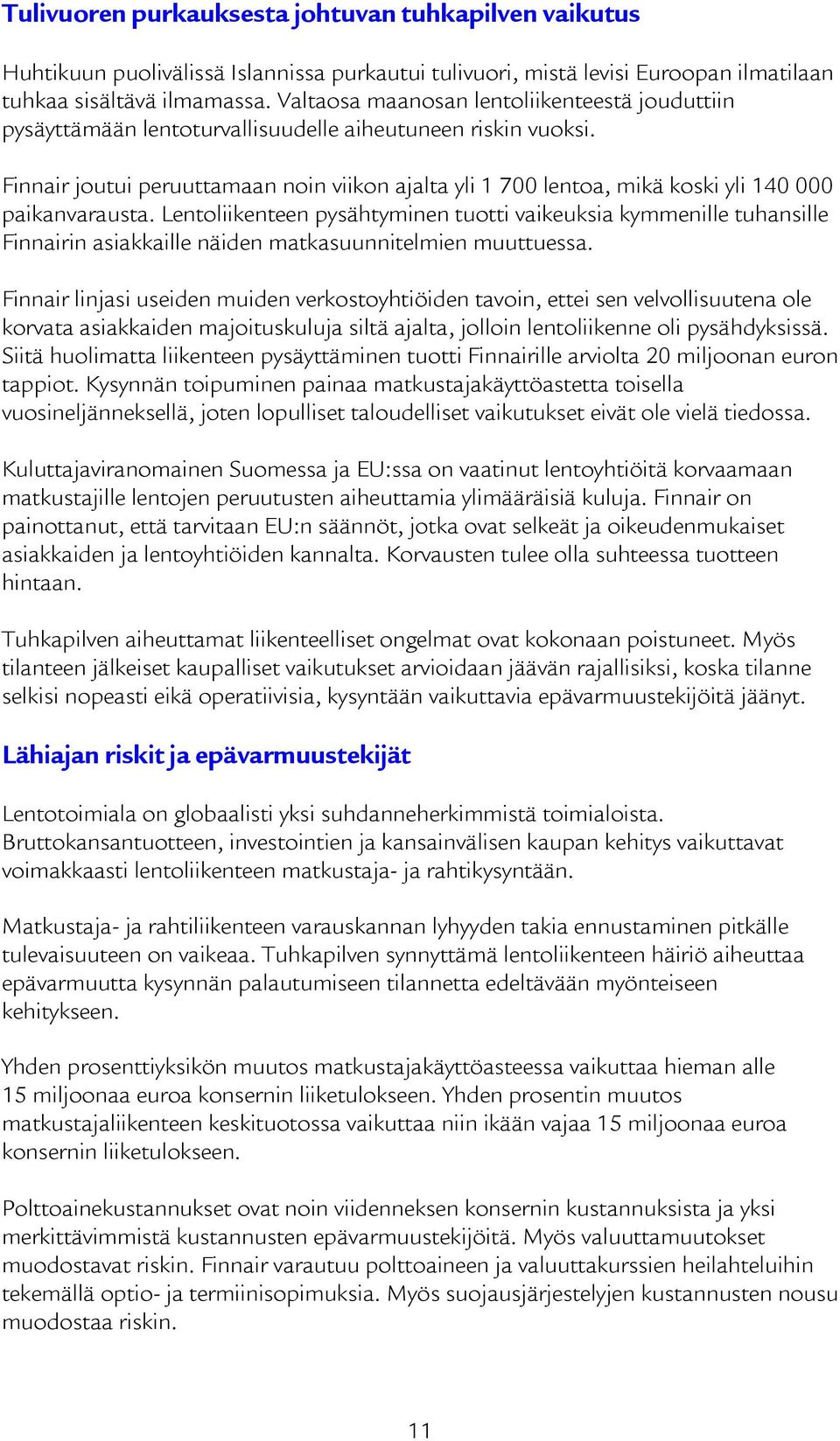 Tulivuoren purkauksesta johtuvan tuhkapilven vaikutus

Huhtikuun puolivälissä Islannissa purkautui tulivuori, mistä levisi Euroopan ilmatilaan tuhkaa sisältävä ilmamassa. Valtaosa maanosan lentoliikenteestä jouduttiin pysäyttämään lentoturvallisuudelle aiheutuneen riskin vuoksi.

Finnair joutui peruuttamaan noin viikon ajalta yli 1 700 lentoa, mikä koski yli 140 000 paikanvarausta. Lentoliikenteen pysähtyminen tuotti vaikeuksia kymmenille tuhansille Finnairin asiakkaille näiden matkasuunnitelmien muuttuessa.

Finnair linjasi useiden muiden verkostoyhtiöiden tavoin, ettei sen velvollisuutena ole korvata asiakkaiden majoituskuluja siltä ajalta, jolloin lentoliikenne oli pysähdyksissä. Siitä huolimatta liikenteen pysäyttäminen tuotti Finnairille arviolta 20 miljoonan euron tappiot. Kysynnän toipuminen painaa matkustajakäyttöastetta toisella vuosineljänneksellä, joten lopulliset taloudelliset vaikutukset eivät ole vielä tiedossa.

Kuluttajaviranomainen Suomessa ja EU:ssa on vaatinut lentoyhtiöitä korvaamaan matkustajille lentojen peruutusten aiheuttamia ylimääräisiä kuluja. Finnair on painottanut, että tarvitaan EU:n säännöt, jotka ovat selkeät ja oikeudenmukaiset asiakkaiden ja lentoyhtiöiden kannalta. Korvausten tulee olla suhteessa tuotteen hintaan.

Tuhkapilven aiheuttamat liikenteelliset ongelmat ovat kokonaan poistuneet. Myös tilanteen jälkeiset kaupalliset vaikutukset arvioidaan jäävän rajallisiksi, koska tilanne selkisi nopeasti eikä operatiivisia, kysyntään vaikuttavia epävarmuustekijöitä jäänyt.

Lähiajan riskit ja epävarmuustekijät

Lentotoimiala on globaalisti yksi suhdanneherkimmistä toimialoista. Bruttokansantuotteen, investointien ja kansainvälisen kaupan kehitys vaikuttavat voimakkaasti lentoliikenteen matkustaja- ja rahtikysyntään.

Matkustaja- ja rahtiliikenteen varauskannan lyhyyden takia ennustaminen pitkälle tulevaisuuteen on vaikeaa. Tuhkapilven synnyttämä lentoliikenteen häiriö aiheuttaa epävarmuutta kysynnän palautumiseen tilannetta edeltävään myönteiseen kehitykseen.

Yhden prosenttiyksikön muutos matkustajakäyttöasteessa vaikuttaa hieman alle 15 miljoonaa euroa konsernin liiketulokseen. Yhden prosentin muutos matkustajaliikenteen keskituotossa vaikuttaa niin ikään vajaa 15 miljoonaa euroa konsernin liiketulokseen.

Polttoainekustannukset ovat noin viidenneksen konsernin kustannuksista ja yksi merkittävimmistä kustannusten epävarmuustekijöitä. Myös valuuttamuutokset muodostavat riskin. Finnair varautuu polttoaineen ja valuuttakurssien heilahteluihin tekemällä optio- ja termiinisopimuksia. Myös suojausjärjestelyjen kustannusten nousu muodostaa riskin.

11